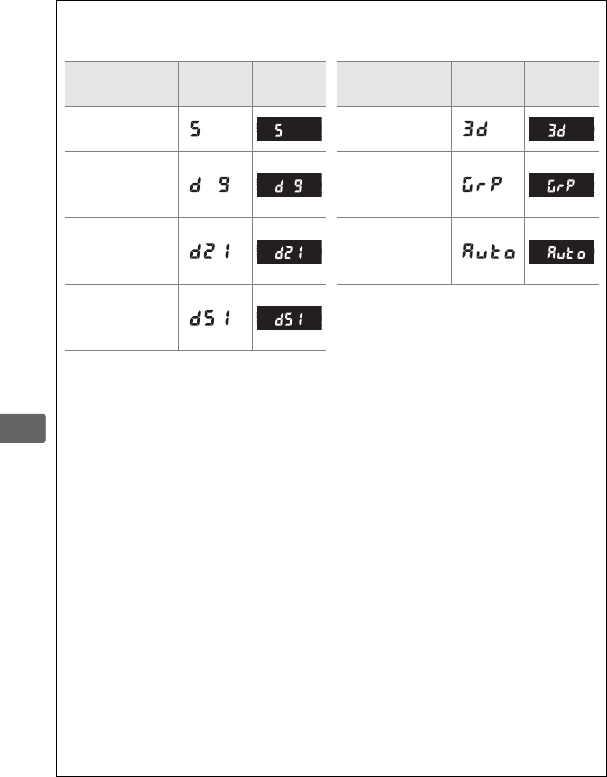 | | | |
|---|---|---|
| | S | S |
| | d 9 | d 9 |
| | d21 | d21 |
| | d51 | d51 |

| | | |
|---|---|---|
| | 3d | 3d |
| | GrP | GrP |
| | Auto | Auto |